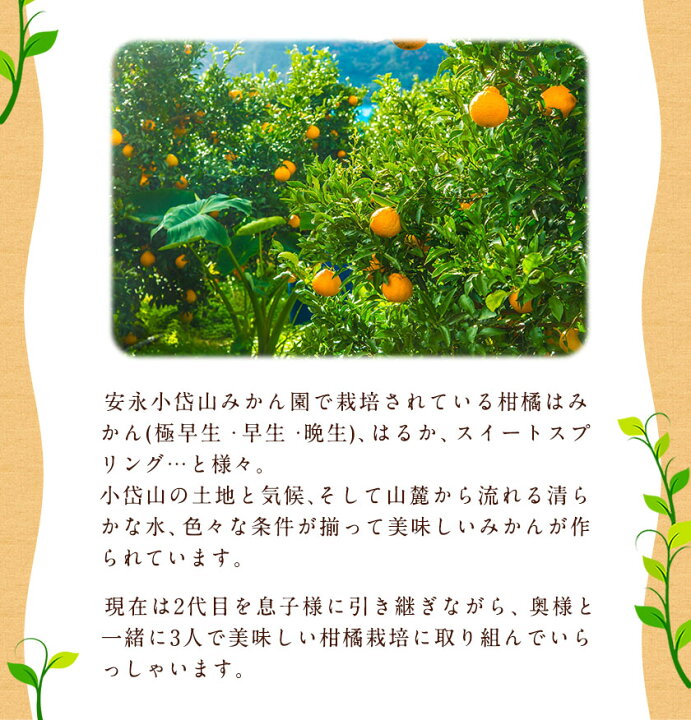 安永小岱山みかん園で栽培されている柑橘はみかん(極早生・早生・晩生)、はるか、スイートスプリング…と様々。
小岱山の土地と気候、そして山麓から流れる清らかな水、色々な条件が揃って美味しいみかんが作られています。

現在は2代目を息子様に引き継ぎながら、奥様と一緒に3人で美味しい柑橘栽培に取り組んでいらっしゃいます。